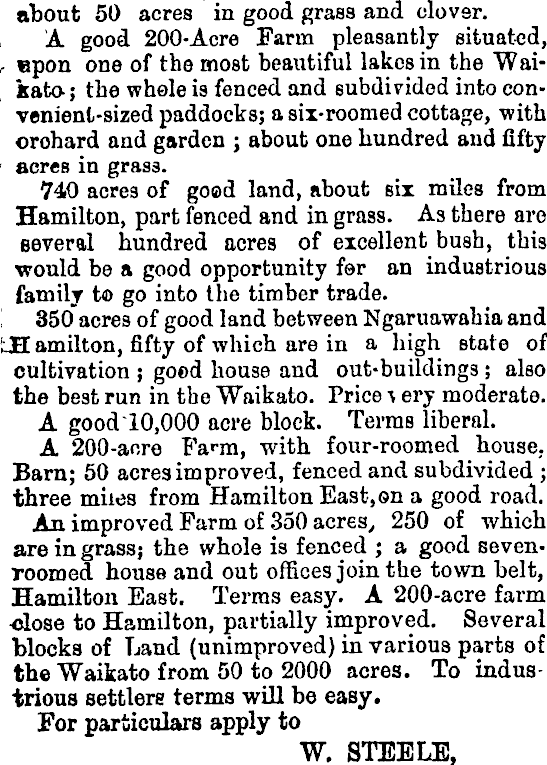 about 50 acres in good grass and clover.

A good 200-Acre Farm pleasantly situated, upon one of the most beautiful lakes in the Waikato; the whole is fenced and subdivided into convenient-sized paddocks; a six-roomed cottage, with orchard and garden; about one hundred and fifty acres in grass.

740 acres of good land, about six miles from Hamilton, part fenced and in grass. As there are several hundred acres of excellent bush, this would be a good opportunity for an industrious family to go into the timber trade.

350 acres of good land between Ngaruawahia and Hamilton, fifty of which are in a high state of cultivation; good house and out-buildings; also the best run in the Waikato. Price very moderate.

A good 10,000 acre block. Terms liberal.

A 200-acre Farm, with four-roomed house, Barn; 50 acres improved, fenced and subdivided; three miles from Hamilton East, on a good road.

An improved Farm of 350 acres, 250 of which are in grass; the whole is fenced; a good seven-roomed house and out offices join the town belt, Hamilton East. Terms easy. A 200-acre farm close to Hamilton, partially improved. Several blocks of Land (unimproved) in various parts of the Waikato from 50 to 2000 acres. To industrious settlers terms will be easy.

For particulars apply to

W. STEELE,